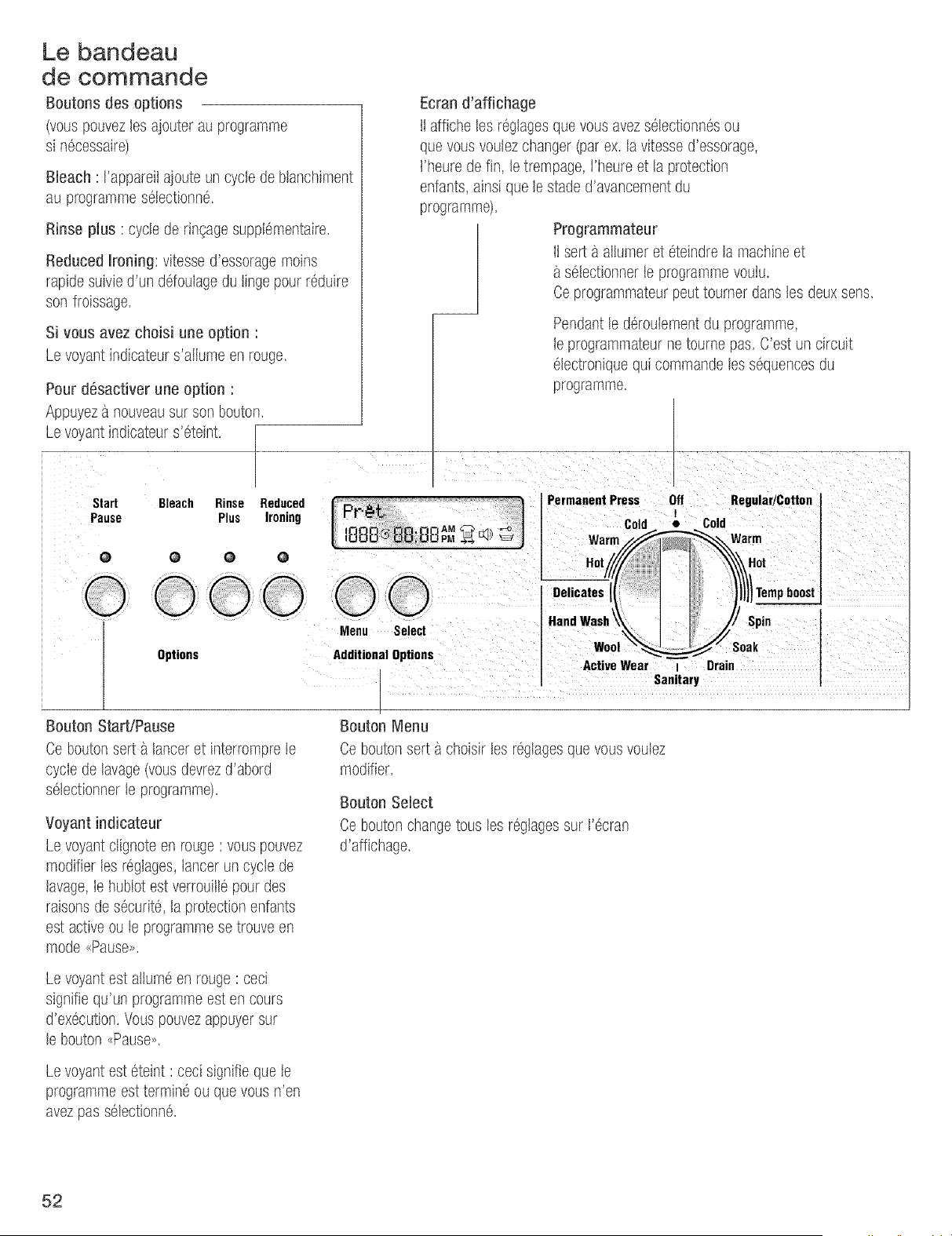 Le bandeau de commande

Boutons des options
(vous pouvez les ajouter au programme si nécessaire)

Bleach : l'appareil ajoute un cycle de blanchiment au programme sélectionné.

Rinse plus : cycle de rinçage supplémentaire.

Reduced Ironing: vitesse d'essorage moins rapide suivie d'un défoulage du linge pour réduire son froissage.

Si vous avez choisi une option :
Le voyant indicateur s'allume en rouge.

Pour désactiver une option :
Appuyez à nouveau sur son bouton.
Le voyant indicateur s'éteint.

Ecran d'affichage
Il affiche les réglages que vous avez sélectionnés ou que vous voulez changer (par ex. la vitesse d'essorage, l'heure de fin, le trempage, l'heure et la protection enfants, ainsi que le stade d'avancement du programme).

Programmateur
Il sert à allumer et éteindre la machine et à sélectionner le programme voulu.
Ce programmateur peut tourner dans les deux sens.

Pendant le déroulement du programme, le programmateur ne tourne pas. C'est un circuit électronique qui commande les séquences du programme.

Start Pause
Bleach
Rinse Plus
Reduced Ironing
Options
Prêt
1888 88:88 AM PM
Menu Select
Additional Options
Permanent Press
Off
Regular/Cotton
Cold
Cold
Warm
Warm
Hot
Hot
Delicates
Temp boost
Hand Wash
Spin
Wool
Soak
Active Wear
Drain
Sanitary

Bouton Start/Pause
Ce bouton sert à lancer et interrompre le cycle de lavage (vous devrez d'abord sélectionner le programme).

Voyant indicateur
Le voyant clignote en rouge : vous pouvez modifier les réglages, lancer un cycle de lavage, le hublot est verrouillé pour des raisons de sécurité, la protection enfants est active ou le programme se trouve en mode «Pause».

Le voyant est allumé en rouge : ceci signifie qu'un programme est en cours d'exécution. Vous pouvez appuyer sur le bouton «Pause».

Le voyant est éteint : ceci signifie que le programme est terminé ou que vous n'en avez pas sélectionné.

Bouton Menu
Ce bouton sert à choisir les réglages que vous voulez modifier.

Bouton Select
Ce bouton change tous les réglages sur l'écran d'affichage.

52